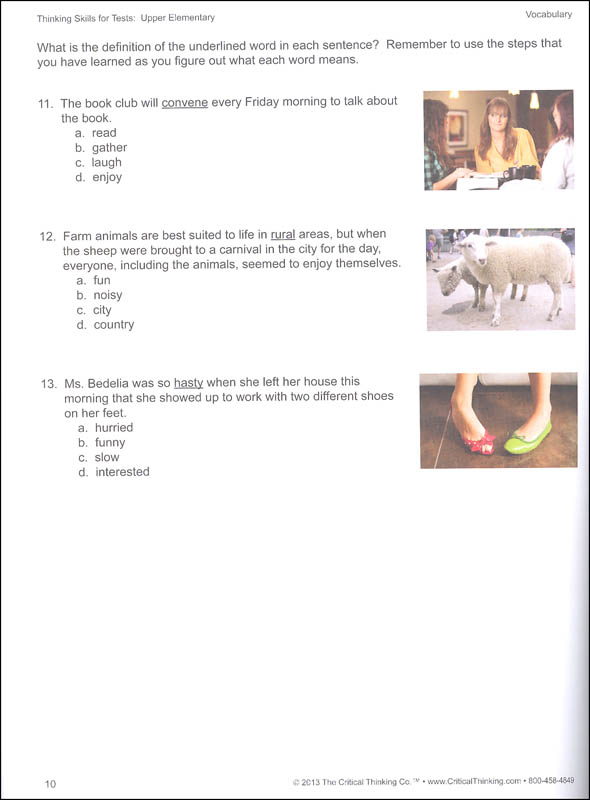 Thinking Skills for Tests: Upper Elementary

Vocabulary

What is the definition of the underlined word in each sentence? Remember to use the steps that you have learned as you figure out what each word means.

11. The book club will convene every Friday morning to talk about the book.
a. read
b. gather
c. laugh
d. enjoy

12. Farm animals are best suited to life in rural areas, but when the sheep were brought to a carnival in the city for the day, everyone, including the animals, seemed to enjoy themselves.
a. fun
b. noisy
c. city
d. country

13. Ms. Bedelia was so hasty when she left her house this morning that she showed up to work with two different shoes on her feet.
a. hurried
b. funny
c. slow
d. interested

10

© 2013 The Critical Thinking Co.™ • www.CriticalThinking.com • 800-458-4849